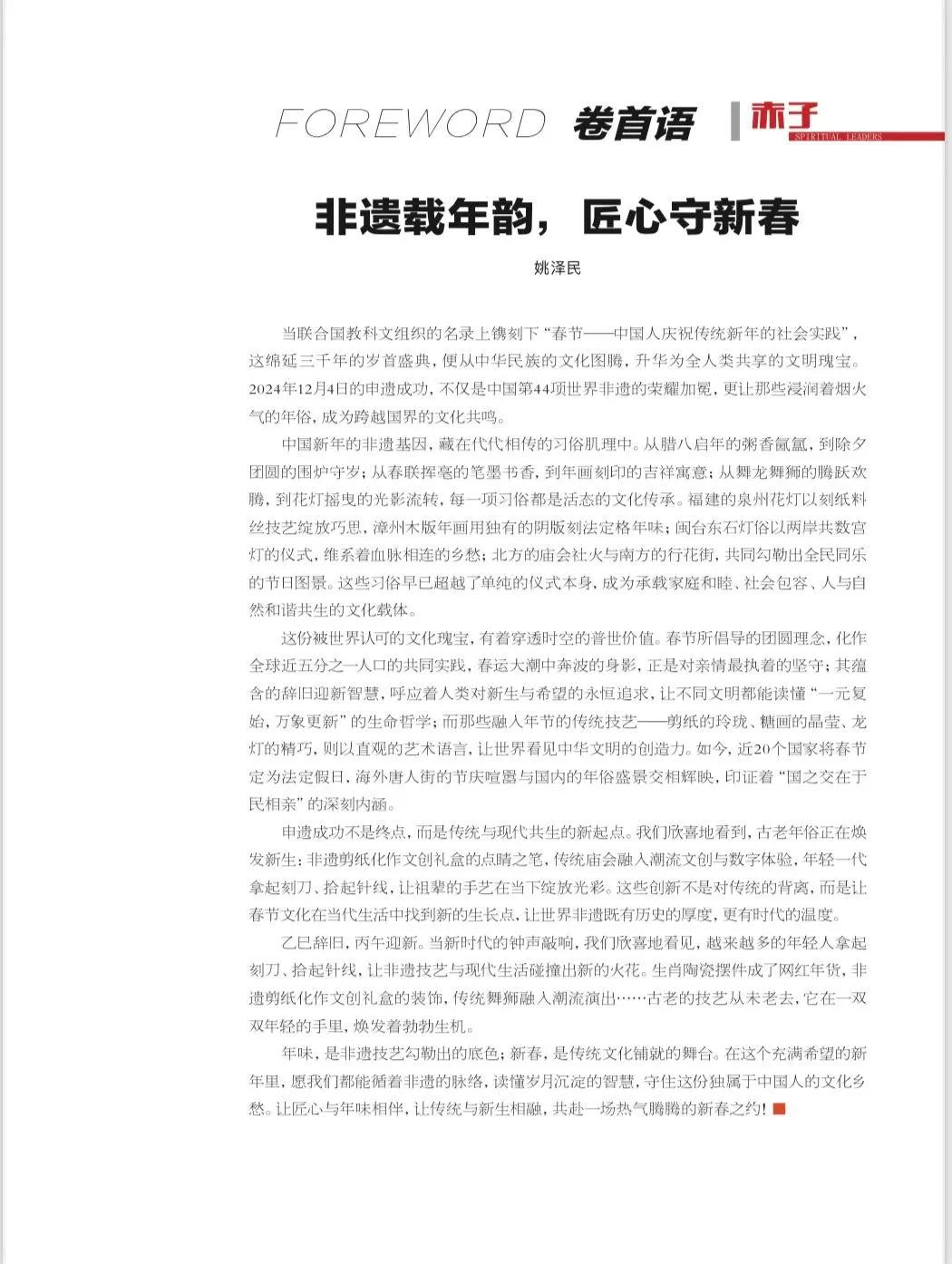 FOREWORD 卷首语 赤子 SPIRITUAL LEADERS

非遗载年韵，匠心守新春

姚泽民

当联合国教科文组织的名录上镌刻下“春节——中国人庆祝传统新年的社会实践”，这绵延三千年的岁首盛典，便从中华民族的文化图腾，升华为全人类共享的文明瑰宝。2024年12月4日的申遗成功，不仅是中国第44项世界非遗的荣耀加冕，更让那些浸润着烟火气的年俗，成为跨越国界的文化共鸣。

中国新年的非遗基因，藏在代代相传的习俗肌理中。从腊八启年的粥香氤氲，到除夕团圆的围炉守岁；从春联挥毫的笔墨书香，到年画刻印的吉祥寓意；从舞龙舞狮的腾跃欢腾，到花灯摇曳的光影流转，每一项习俗都是活态的文化传承。福建的泉州花灯以刻纸料丝技艺绽放巧思，漳州木版年画用独有的阴版刻法定格年味；闽台东石灯俗以两岸共数宫灯的仪式，维系着血脉相连的乡愁；北方的庙会社火与南方的行花街，共同勾勒出全民同乐的节日图景。这些习俗早已超越了单纯的仪式本身，成为承载家庭和睦、社会包容、人与自然和谐共生的文化载体。

这份被世界认可的文化瑰宝，有着穿透时空的普世价值。春节所倡导的团圆理念，化作全球近五分之一人口的共同实践，春运大潮中奔波的身影，正是对亲情最执着的坚守；其蕴含的辞旧迎新智慧，呼应着人类对新生与希望的永恒追求，让不同文明都能读懂“一元复始，万象更新”的生命哲学；而那些融入年节的传统技艺——剪纸的玲珑、糖画的晶莹、龙灯的精巧，则以直观的艺术语言，让世界看见中华文明的创造力。如今，近20个国家将春节定为法定假日，海外唐人街的节庆喧嚣与国内的年俗盛景交相辉映，印证着“国之交在于民相亲”的深刻内涵。

申遗成功不是终点，而是传统与现代共生的新起点。我们欣喜地看到，古老年俗正在焕发新生：非遗剪纸化作文创礼盒的点睛之笔，传统庙会融入潮流文创与数字体验，年轻一代拿起刻刀、拾起针线，让祖辈的手艺在当下绽放光彩。这些创新不是对传统的背离，而是让春节文化在当代生活中找到新的生长点，让世界非遗既有历史的厚度，更有时代的温度。

乙巳辞旧，丙午迎新。当新时代的钟声敲响，我们欣喜地看见，越来越多的年轻人拿起刻刀、拾起针线，让非遗技艺与现代生活碰撞出新的火花。生肖陶瓷摆件成了网红年货，非遗剪纸化作文创礼盒的装饰，传统舞狮融入潮流演出……古老的技艺从未老去，它在一双双年轻的手里，焕发着勃勃生机。

年味，是非遗技艺勾勒出的底色；新春，是传统文化铺就的舞台。在这个充满希望的新年里，愿我们都能循着非遗的脉络，读懂岁月沉淀的智慧，守住这份独属于中国人的文化乡愁。让匠心与年味相伴，让传统与新生相融，共赴一场热气腾腾的新春之约！